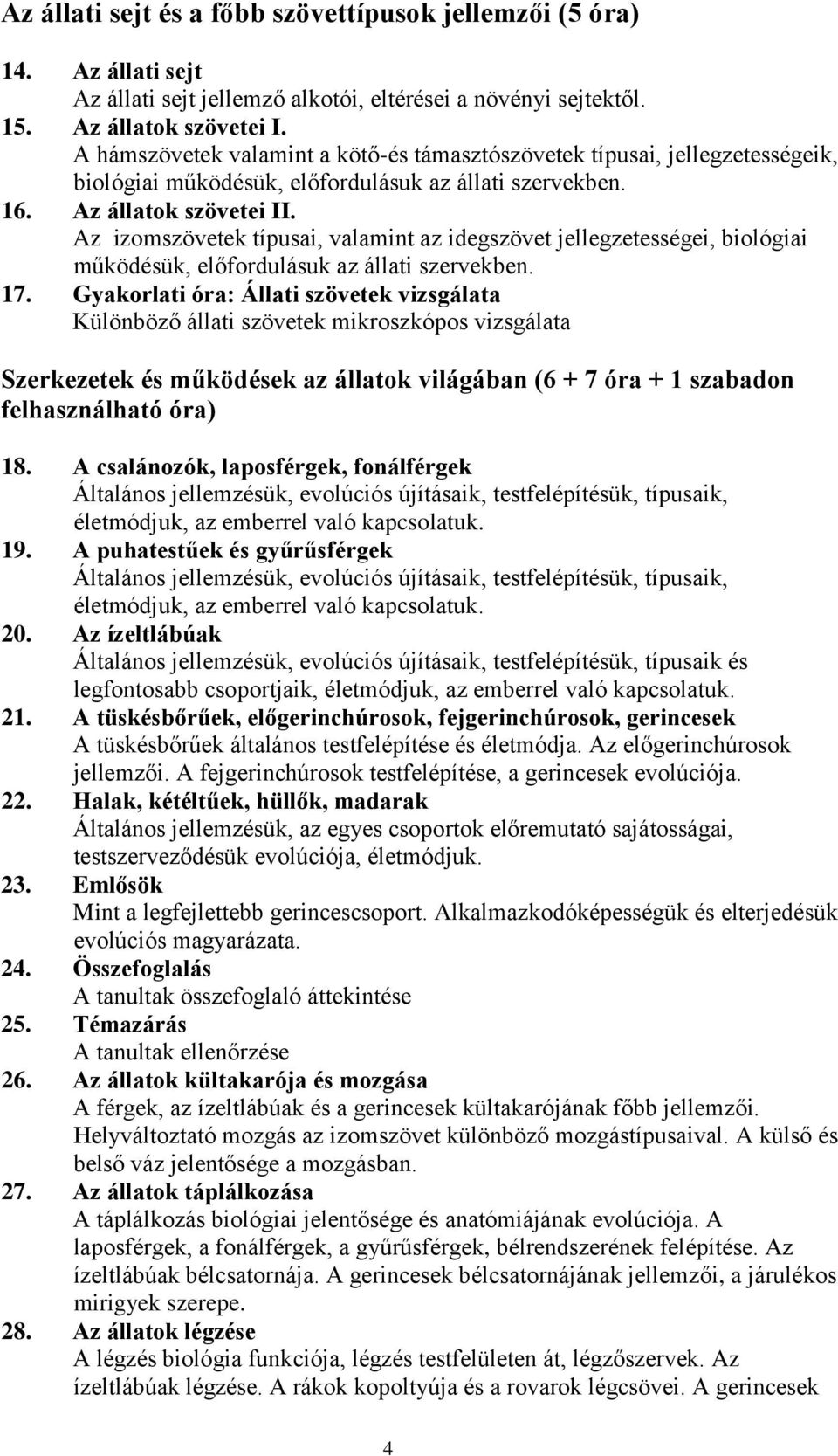 Az állati sejt és a főbb szövettípusok jellemzői (5 óra)

14. Az állati sejt
Az állati sejt jellemző alkotói, eltérései a növényi sejtektől.
15. Az állatok szövetei I.
A hámszövetek valamint a kötő-és támasztószövetek típusai, jellegzetességeik, biológiai működésük, előfordulásuk az állati szervekben.
16. Az állatok szövetei II.
Az izomszövetek típusai, valamint az idegszövet jellegzetességei, biológiai működésük, előfordulásuk az állati szervekben.
17. Gyakorlati óra: Állati szövetek vizsgálata
Különböző állati szövetek mikroszkópos vizsgálata

Szerkezetek és működések az állatok világában (6 + 7 óra + 1 szabadon felhasználható óra)

18. A csalánozók, laposférgek, fonálférgek
Általános jellemzésük, evolúciós újításaik, testfelépítésük, típusaik, életmódjuk, az emberrel való kapcsolatuk.
19. A puhatestűek és gyűrűsférgek
Általános jellemzésük, evolúciós újításaik, testfelépítésük, típusaik, életmódjuk, az emberrel való kapcsolatuk.
20. Az ízeltlábúak
Általános jellemzésük, evolúciós újításaik, testfelépítésük, típusaik és legfontosabb csoportjaik, életmódjuk, az emberrel való kapcsolatuk.
21. A tüskésbőrűek, előgerinchúrosok, fejgerinchúrosok, gerincesek
A tüskésbőrűek általános testfelépítése és életmódja. Az előgerinchúrosok jellemzői. A fejgerinchúrosok testfelépítése, a gerincesek evolúciója.
22. Halak, kétéltűek, hüllők, madarak
Általános jellemzésük, az egyes csoportok előremutató sajátosságai, testszerveződésük evolúciója, életmódjuk.
23. Emlősök
Mint a legfejlettebb gerincescsoport. Alkalmazkodóképességük és elterjedésük evolúciós magyarázata.
24. Összefoglalás
A tanultak összefoglaló áttekintése
25. Témazárás
A tanultak ellenőrzése
26. Az állatok kültakarója és mozgása
A férgek, az ízeltlábúak és a gerincesek kültakarójának főbb jellemzői. Helyváltoztató mozgás az izomszövet különböző mozgástípusaival. A külső és belső váz jelentősége a mozgásban.
27. Az állatok táplálkozása
A táplálkozás biológiai jelentősége és anatómiájának evolúciója. A laposférgek, a fonálférgek, a gyűrűsférgek, bélrendszerének felépítése. Az ízeltlábúak bélcsatornája. A gerincesek bélcsatornájának jellemzői, a járulékos mirigyek szerepe.
28. Az állatok légzése
A légzés biológia funkciója, légzés testfelületen át, légzőszervek. Az ízeltlábúak légzése. A rákok kopoltyúja és a rovarok légcsövei. A gerincesek

4